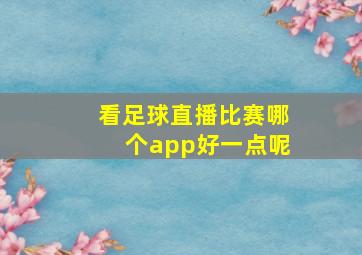 看足球直播比赛哪个app好一点呢